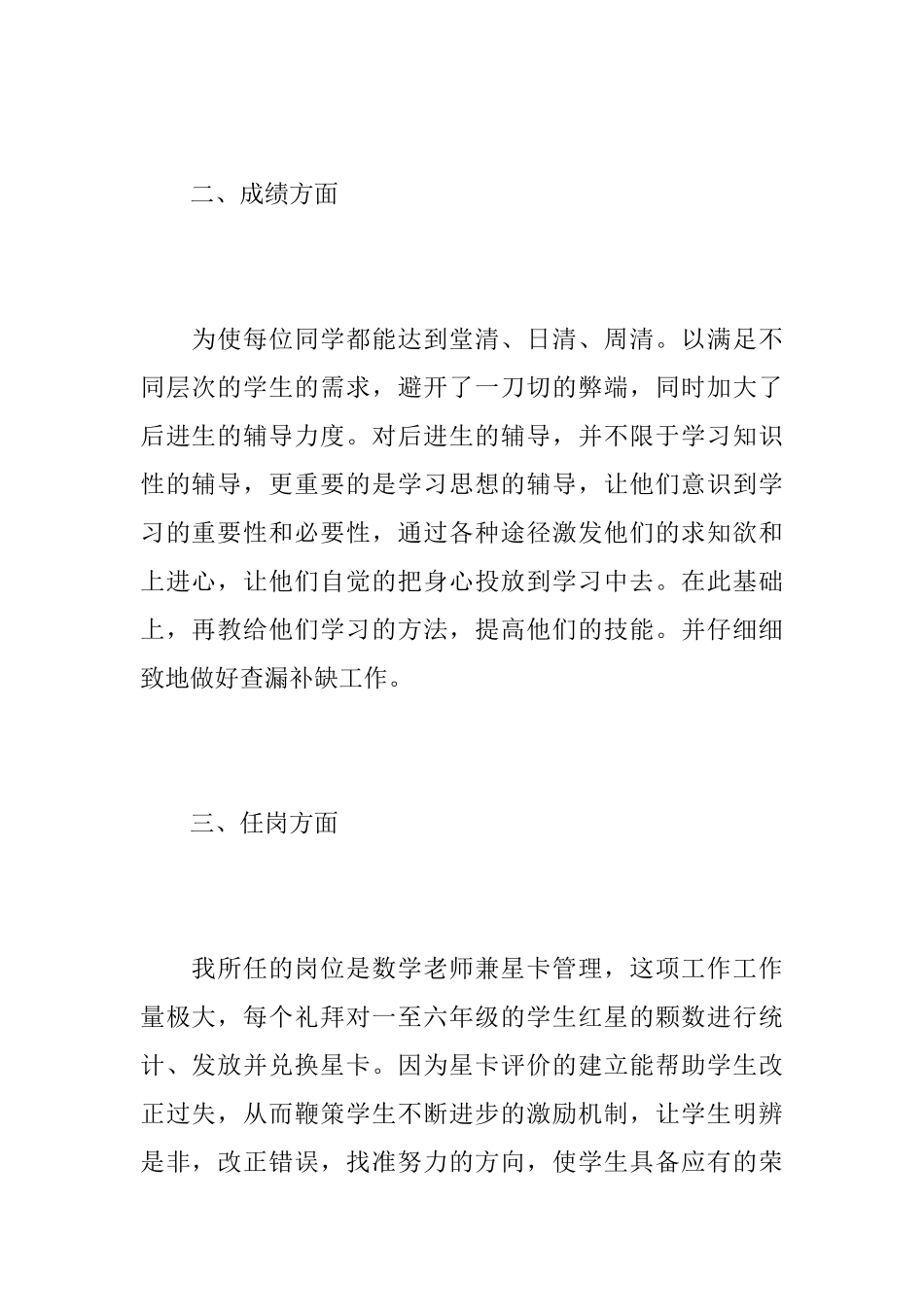 二、成绩方面

为使每位同学都能达到堂清、日清、周清。以满足不同层次的学生的需求，避开了一刀切的弊端，同时加大了后进生的辅导力度。对后进生的辅导，并不限于学习知识性的辅导，更重要的是学习思想的辅导，让他们意识到学习的重要性和必要性，通过各种途径激发他们的求知欲和上进心，让他们自觉的把身心投放到学习中去。在此基础上，再教给他们学习的方法，提高他们的技能。并仔细细致地做好查漏补缺工作。

三、任岗方面

我所任的岗位是数学老师兼星卡管理，这项工作工作量极大，每个礼拜对一至六年级的学生红星的颗数进行统计、发放并兑换星卡。因为星卡评价的建立能帮助学生改正过失，从而鞭策学生不断进步的激励机制，让学生明辨是非，改正错误，找准努力的方向，使学生具备应有的荣